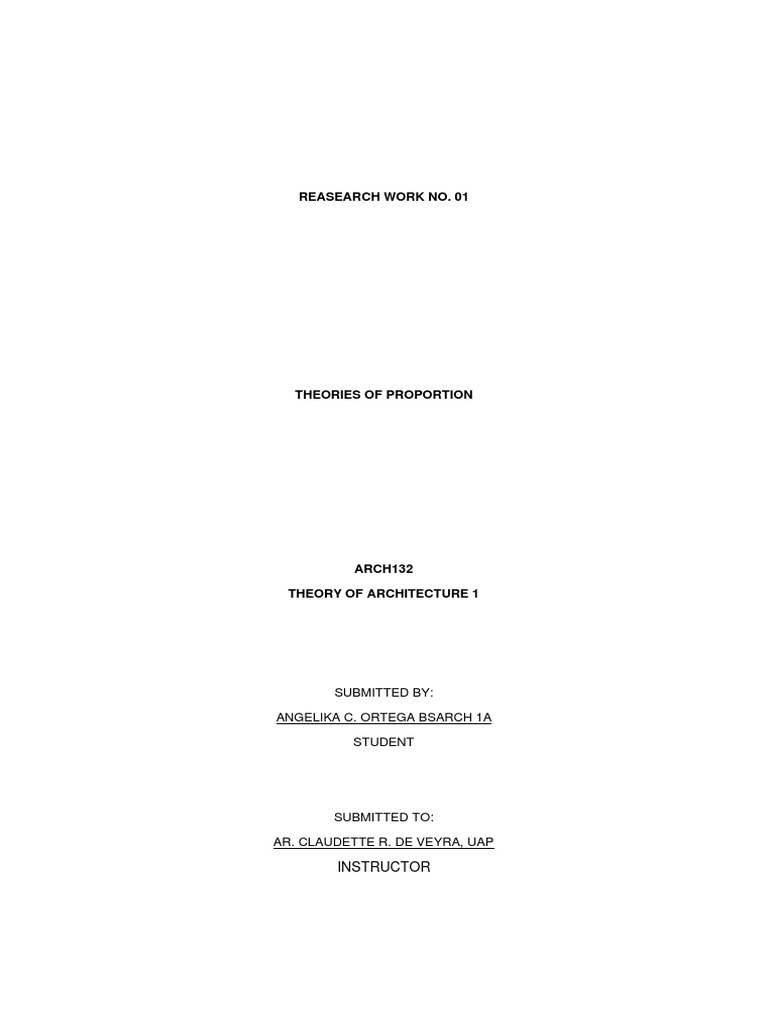 REASEARCH WORK NO. 01

THEORIES OF PROPORTION

ARCH132
THEORY OF ARCHITECTURE 1

SUBMITTED BY:
ANGELIKA C. ORTEGA BSARCH 1A
STUDENT

SUBMITTED TO:
AR. CLAUDETTE R. DE VEYRA, UAP
INSTRUCTOR